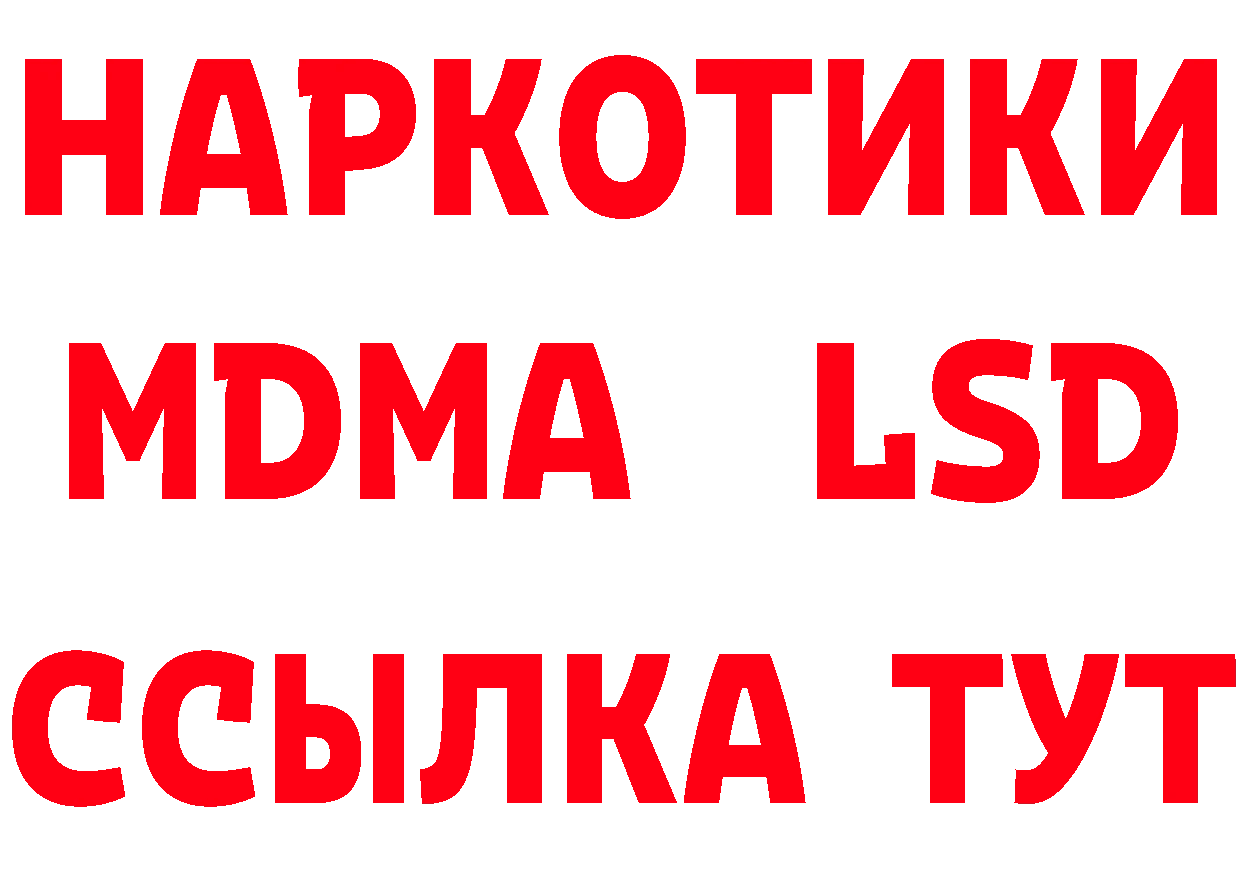 НАРКОТИКИ
MDMA LSD
ССЫЛКА ТУТ